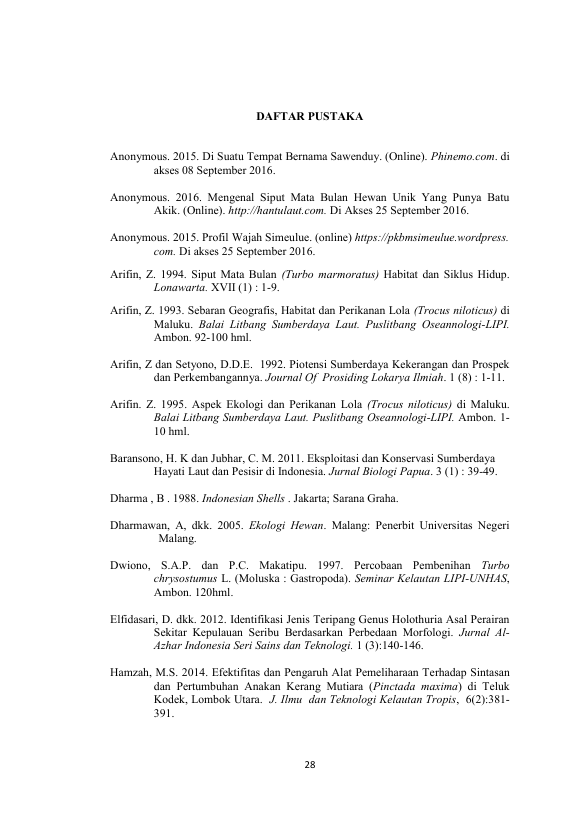 DAFTAR PUSTAKA

Anonymous. 2015. Di Suatu Tempat Bernama Sawenduy. (Online). Phinemo.com. di akses 08 September 2016.

Anonymous. 2016. Mengenal Siput Mata Bulan Hewan Unik Yang Punya Batu Akik. (Online). http://hantulaut.com. Di Akses 25 September 2016.

Anonymous. 2015. Profil Wajah Simeulue. (online) https://pkbmsimeulue.wordpress.com. Di akses 25 September 2016.

Arifin, Z. 1994. Siput Mata Bulan (Turbo marmoratus) Habitat dan Siklus Hidup. Lonawarta. XVII (1) : 1-9.

Arifin, Z. 1993. Sebaran Geografis, Habitat dan Perikanan Lola (Trocus niloticus) di Maluku. Balai Litbang Sumberdaya Laut. Puslitbang Oseannologi-LIPI. Ambon. 92-100 hml.

Arifin, Z dan Setyono, D.D.E. 1992. Piotensi Sumberdaya Kekerangan dan Prospek dan Perkembangannya. Journal Of Prosiding Lokarya Ilmiah. 1 (8) : 1-11.

Arifin. Z. 1995. Aspek Ekologi dan Perikanan Lola (Trocus niloticus) di Maluku. Balai Litbang Sumberdaya Laut. Puslitbang Oseannologi-LIPI. Ambon. 1-10 hml.

Baransono, H. K dan Jubhar, C. M. 2011. Eksploitasi dan Konservasi Sumberdaya Hayati Laut dan Pesisir di Indonesia. Jurnal Biologi Papua. 3 (1) : 39-49.

Dharma , B . 1988. Indonesian Shells . Jakarta; Sarana Graha.

Dharmawan, A, dkk. 2005. Ekologi Hewan. Malang: Penerbit Universitas Negeri Malang.

Dwiono, S.A.P. dan P.C. Makatipu. 1997. Percobaan Pembenihan Turbo chrysostumus L. (Moluska : Gastropoda). Seminar Kelautan LIPI-UNHAS, Ambon. 120hml.

Elfidasari, D. dkk. 2012. Identifikasi Jenis Teripang Genus Holothuria Asal Perairan Sekitar Kepulauan Seribu Berdasarkan Perbedaan Morfologi. Jurnal Al-Azhar Indonesia Seri Sains dan Teknologi. 1 (3):140-146.

Hamzah, M.S. 2014. Efektifitas dan Pengaruh Alat Pemeliharaan Terhadap Sintasan dan Pertumbuhan Anakan Kerang Mutiara (Pinctada maxima) di Teluk Kodek, Lombok Utara. J. Ilmu dan Teknologi Kelautan Tropis, 6(2):381-391.

28